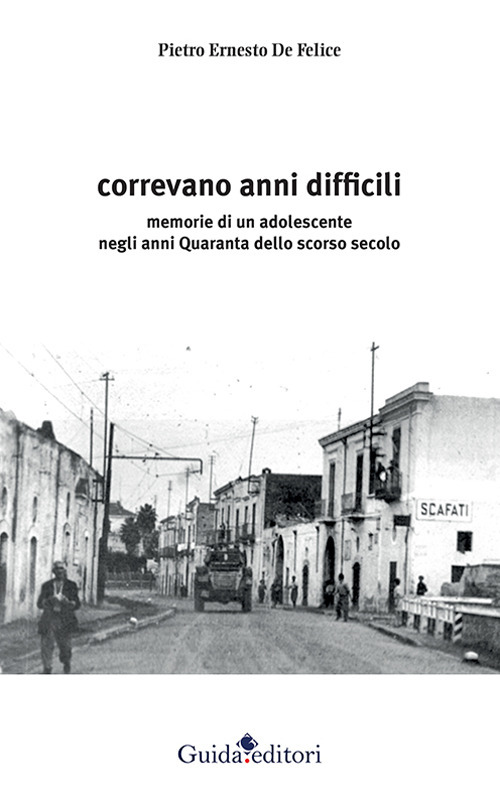 Pietro Ernesto De Felice

correvano anni difficili

memorie di un adolescente
negli anni Quaranta dello scorso secolo

SCAFATI

Guida editori